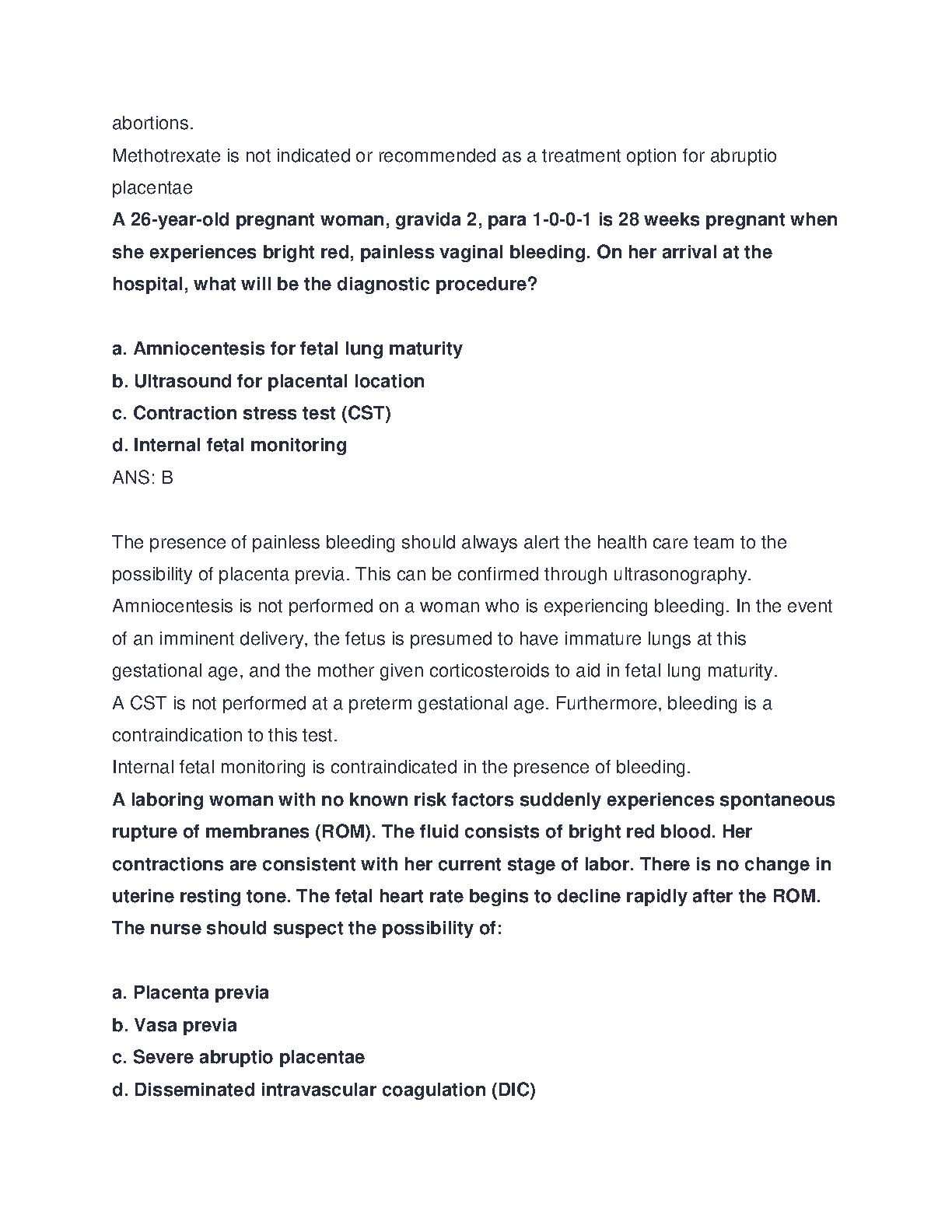 abortions.
Methotrexate is not indicated or recommended as a treatment option for abruptio placentae
A 26-year-old pregnant woman, gravida 2, para 1-0-0-1 is 28 weeks pregnant when she experiences bright red, painless vaginal bleeding. On her arrival at the hospital, what will be the diagnostic procedure?

a. Amniocentesis for fetal lung maturity
b. Ultrasound for placental location
c. Contraction stress test (CST)
d. Internal fetal monitoring
ANS: B

The presence of painless bleeding should always alert the health care team to the possibility of placenta previa. This can be confirmed through ultrasonography.
Amniocentesis is not performed on a woman who is experiencing bleeding. In the event of an imminent delivery, the fetus is presumed to have immature lungs at this gestational age, and the mother given corticosteroids to aid in fetal lung maturity.
A CST is not performed at a preterm gestational age. Furthermore, bleeding is a contraindication to this test.
Internal fetal monitoring is contraindicated in the presence of bleeding.
A laboring woman with no known risk factors suddenly experiences spontaneous rupture of membranes (ROM). The fluid consists of bright red blood. Her contractions are consistent with her current stage of labor. There is no change in uterine resting tone. The fetal heart rate begins to decline rapidly after the ROM. The nurse should suspect the possibility of:

a. Placenta previa
b. Vasa previa
c. Severe abruptio placentae
d. Disseminated intravascular coagulation (DIC)